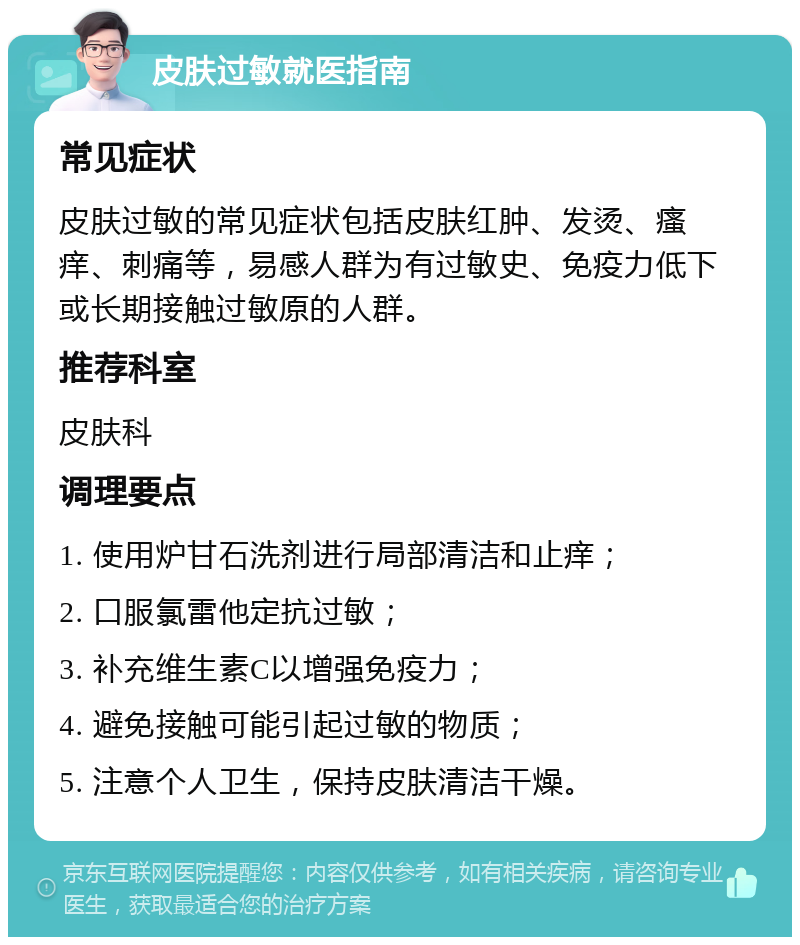 皮肤过敏就医指南

常见症状

皮肤过敏的常见症状包括皮肤红肿、发烫、瘙痒、刺痛等，易感人群为有过敏史、免疫力低下或长期接触过敏原的人群。

推荐科室

皮肤科

调理要点

1. 使用炉甘石洗剂进行局部清洁和止痒；

2. 口服氯雷他定抗过敏；

3. 补充维生素C以增强免疫力；

4. 避免接触可能引起过敏的物质；

5. 注意个人卫生，保持皮肤清洁干燥。

京东互联网医院提醒您：内容仅供参考，如有相关疾病，请咨询专业医生，获取最适合您的治疗方案